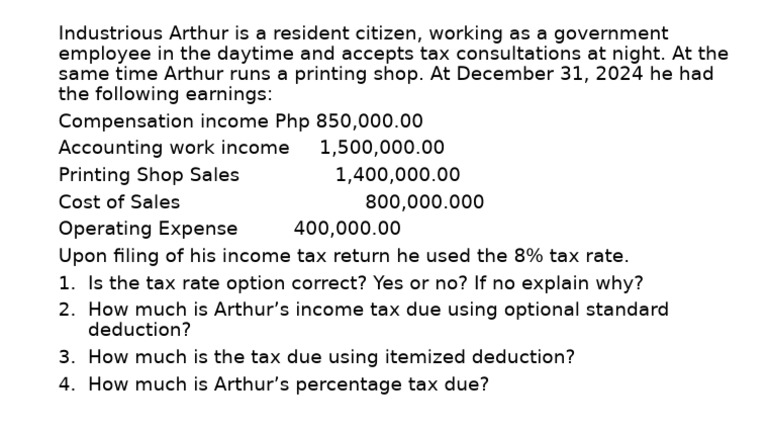 Industrious Arthur is a resident citizen, working as a government employee in the daytime and accepts tax consultations at night. At the same time Arthur runs a printing shop. At December 31, 2024 he had the following earnings:

Compensation income Php 850,000.00
Accounting work income 1,500,000.00
Printing Shop Sales 1,400,000.00
Cost of Sales 800,000.000
Operating Expense 400,000.00

Upon filing of his income tax return he used the 8% tax rate.

1. Is the tax rate option correct? Yes or no? If no explain why?
2. How much is Arthur's income tax due using optional standard deduction?
3. How much is the tax due using itemized deduction?
4. How much is Arthur's percentage tax due?